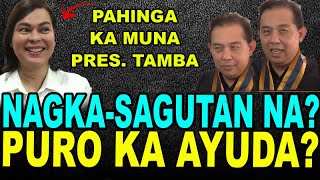 PAHINGA KA MUNA PRES. TAMBA

NAGKA-SAGUTAN NA?
PURO KA AYUDA?